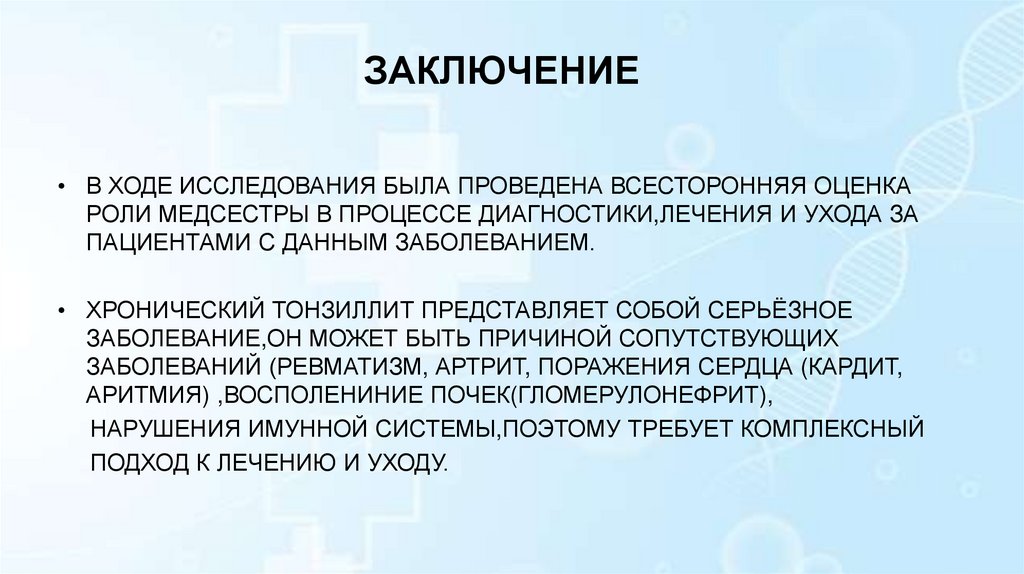 ЗАКЛЮЧЕНИЕ

• В ХОДЕ ИССЛЕДОВАНИЯ БЫЛА ПРОВЕДЕНА ВСЕСТОРОННЯЯ ОЦЕНКА РОЛИ МЕДСЕСТРЫ В ПРОЦЕССЕ ДИАГНОСТИКИ,ЛЕЧЕНИЯ И УХОДА ЗА ПАЦИЕНТАМИ С ДАННЫМ ЗАБОЛЕВАНИЕМ.

• ХРОНИЧЕСКИЙ ТОНЗИЛЛИТ ПРЕДСТАВЛЯЕТ СОБОЙ СЕРЬЁЗНОЕ ЗАБОЛЕВАНИЕ,ОН МОЖЕТ БЫТЬ ПРИЧИНОЙ СОПУТСТВУЮЩИХ ЗАБОЛЕВАНИЙ (РЕВМАТИЗМ, АРТРИТ, ПОРАЖЕНИЯ СЕРДЦА (КАРДИТ, АРИТМИЯ) ,ВОСПОЛЕНИНИЕ ПОЧЕК(ГЛОМЕРУЛОНЕФРИТ), НАРУШЕНИЯ ИМУННОЙ СИСТЕМЫ,ПОЭТОМУ ТРЕБУЕТ КОМПЛЕКСНЫЙ ПОДХОД К ЛЕЧЕНИЮ И УХОДУ.